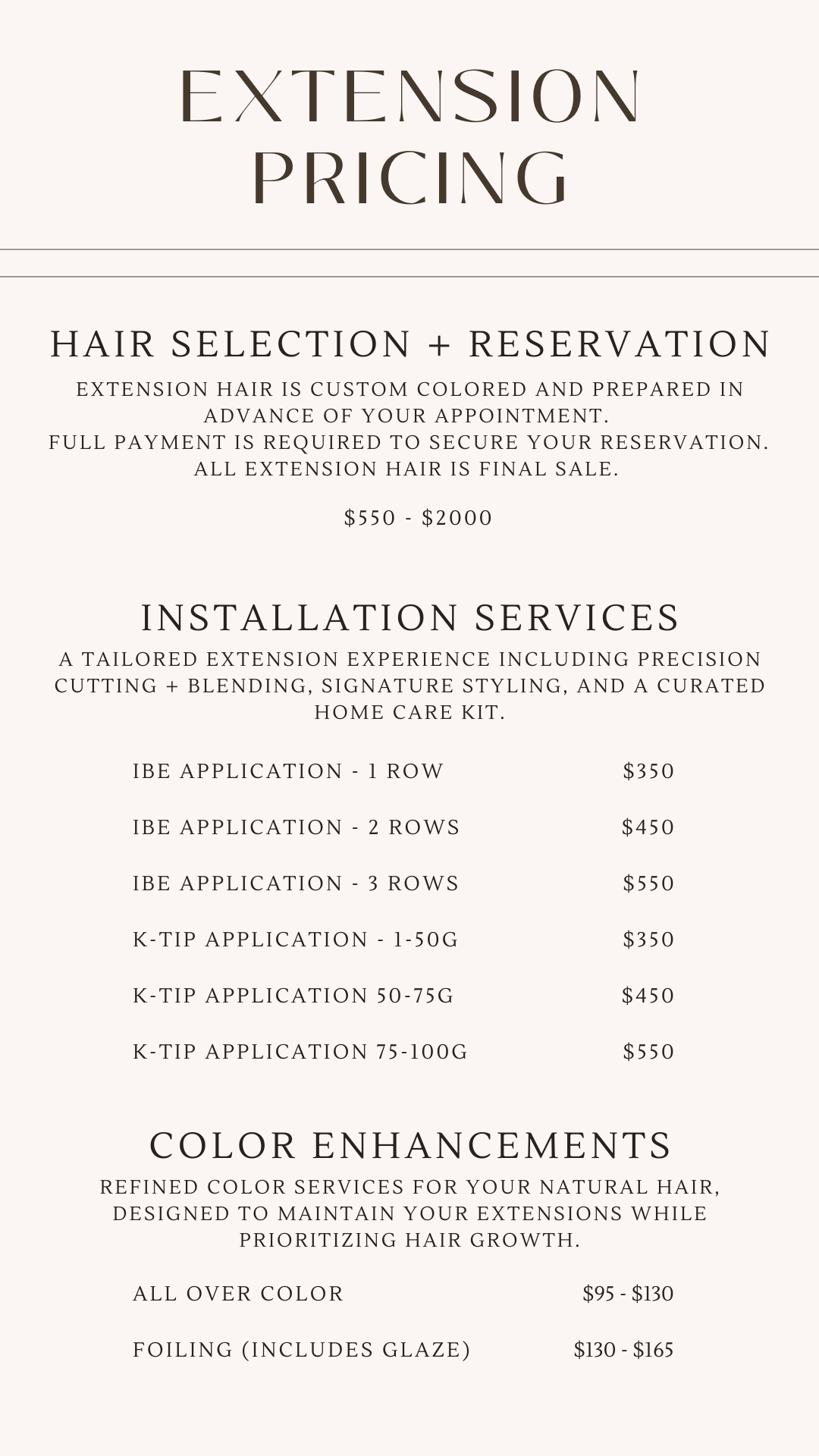 EXTENSION PRICING

HAIR SELECTION + RESERVATION

EXTENSION HAIR IS CUSTOM COLORED AND PREPARED IN ADVANCE OF YOUR APPOINTMENT.
FULL PAYMENT IS REQUIRED TO SECURE YOUR RESERVATION.
ALL EXTENSION HAIR IS FINAL SALE.

\$550 - \$2000

INSTALLATION SERVICES

A TAILORED EXTENSION EXPERIENCE INCLUDING PRECISION CUTTING + BLENDING, SIGNATURE STYLING, AND A CURATED HOME CARE KIT.

| | |
|---|---|
| IBE APPLICATION - 1 ROW | \$350 |
| IBE APPLICATION - 2 ROWS | \$450 |
| IBE APPLICATION - 3 ROWS | \$550 |
| K-TIP APPLICATION - 1-50G | \$350 |
| K-TIP APPLICATION 50-75G | \$450 |
| K-TIP APPLICATION 75-100G | \$550 |

COLOR ENHANCEMENTS

REFINED COLOR SERVICES FOR YOUR NATURAL HAIR, DESIGNED TO MAINTAIN YOUR EXTENSIONS WHILE PRIORITIZING HAIR GROWTH.

| | |
|---|---|
| ALL OVER COLOR | \$95 - \$130 |
| FOILING (INCLUDES GLAZE) | \$130 - \$165 |